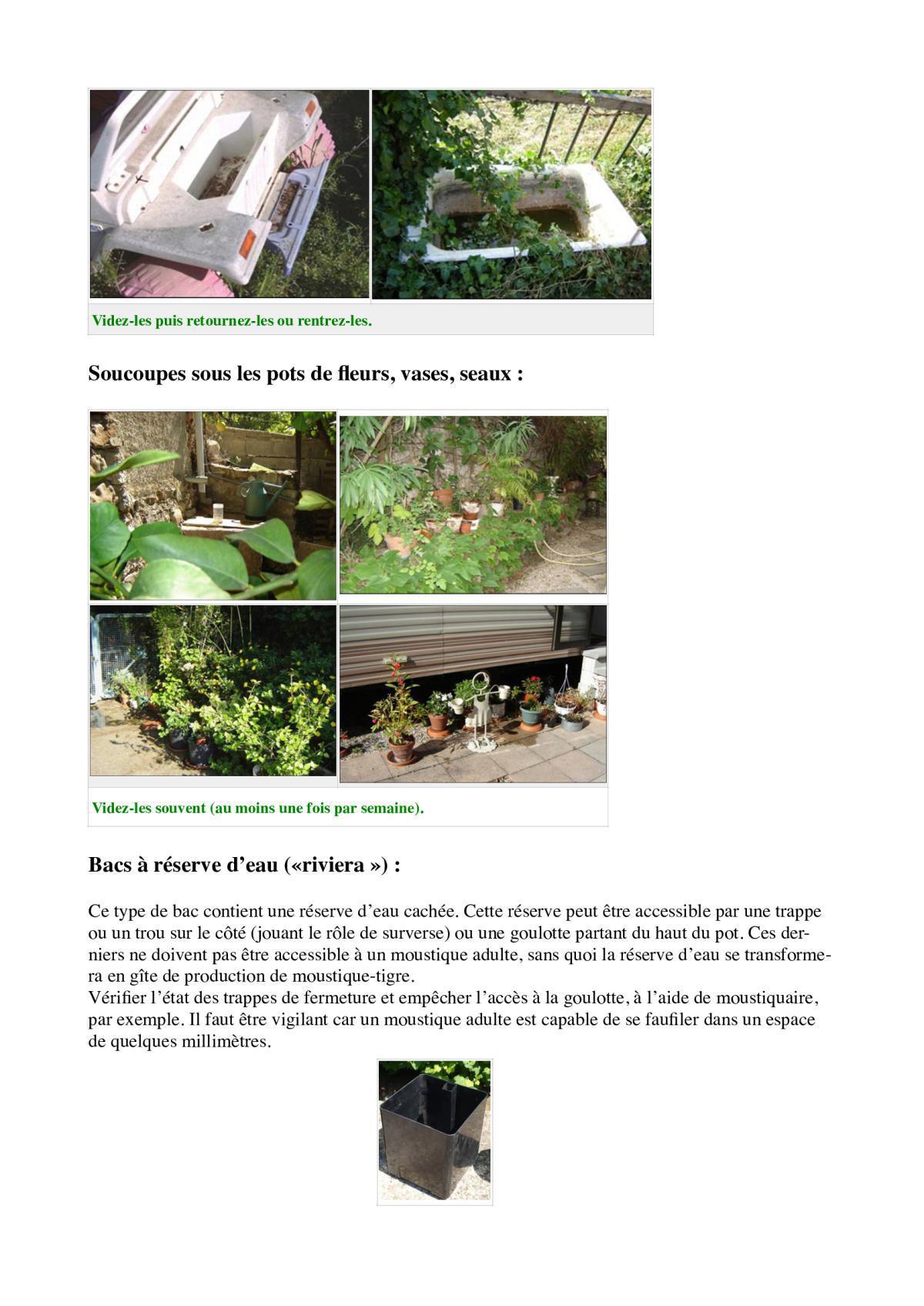 Videz-les puis retournez-les ou rentrez-les.

Soucoupes sous les pots de fleurs, vases, seaux :

Videz-les souvent (au moins une fois par semaine).

Bacs à réserve d'eau («riviera ») :

Ce type de bac contient une réserve d'eau cachée. Cette réserve peut être accessible par une trappe ou un trou sur le côté (jouant le rôle de surverse) ou une goulotte partant du haut du pot. Ces derniers ne doivent pas être accessible à un moustique adulte, sans quoi la réserve d'eau se transformera en gîte de production de moustique-tigre.
Vérifier l'état des trappes de fermeture et empêcher l'accès à la goulotte, à l'aide de moustiquaire, par exemple. Il faut être vigilant car un moustique adulte est capable de se faufiler dans un espace de quelques millimètres.